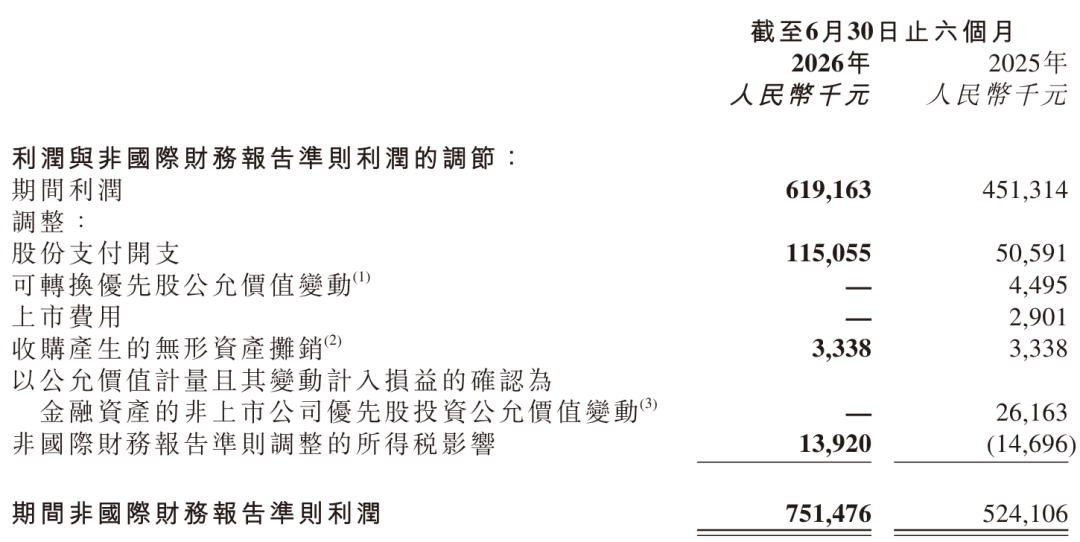 | | 截至6月30日止六個月 | |
|---|---|---|
| | 2026年 | 2025年 |
| | 人民幣千元 | 人民幣千元 |
| 利潤與非國際財務報告準則利潤的調節： | | |
| 期間利潤 | 619,163 | 451,314 |
| 調整： | | |
| 股份支付開支 | 115,055 | 50,591 |
| 可轉換優先股公允價值變動$^{(1)}$ | — | 4,495 |
| 上市費用 | — | 2,901 |
| 收購產生的無形資產攤銷$^{(2)}$ | 3,338 | 3,338 |
| 以公允價值計量且其變動計入損益的確認為金融資產的非上市公司優先股投資公允價值變動$^{(3)}$ | — | 26,163 |
| 非國際財務報告準則調整的所得稅影響 | 13,920 | (14,696) |
| 期間非國際財務報告準則利潤 | 751,476 | 524,106 |